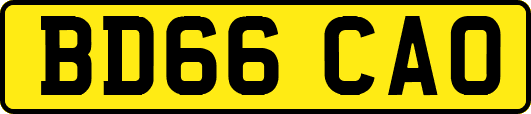 BD66 CAO